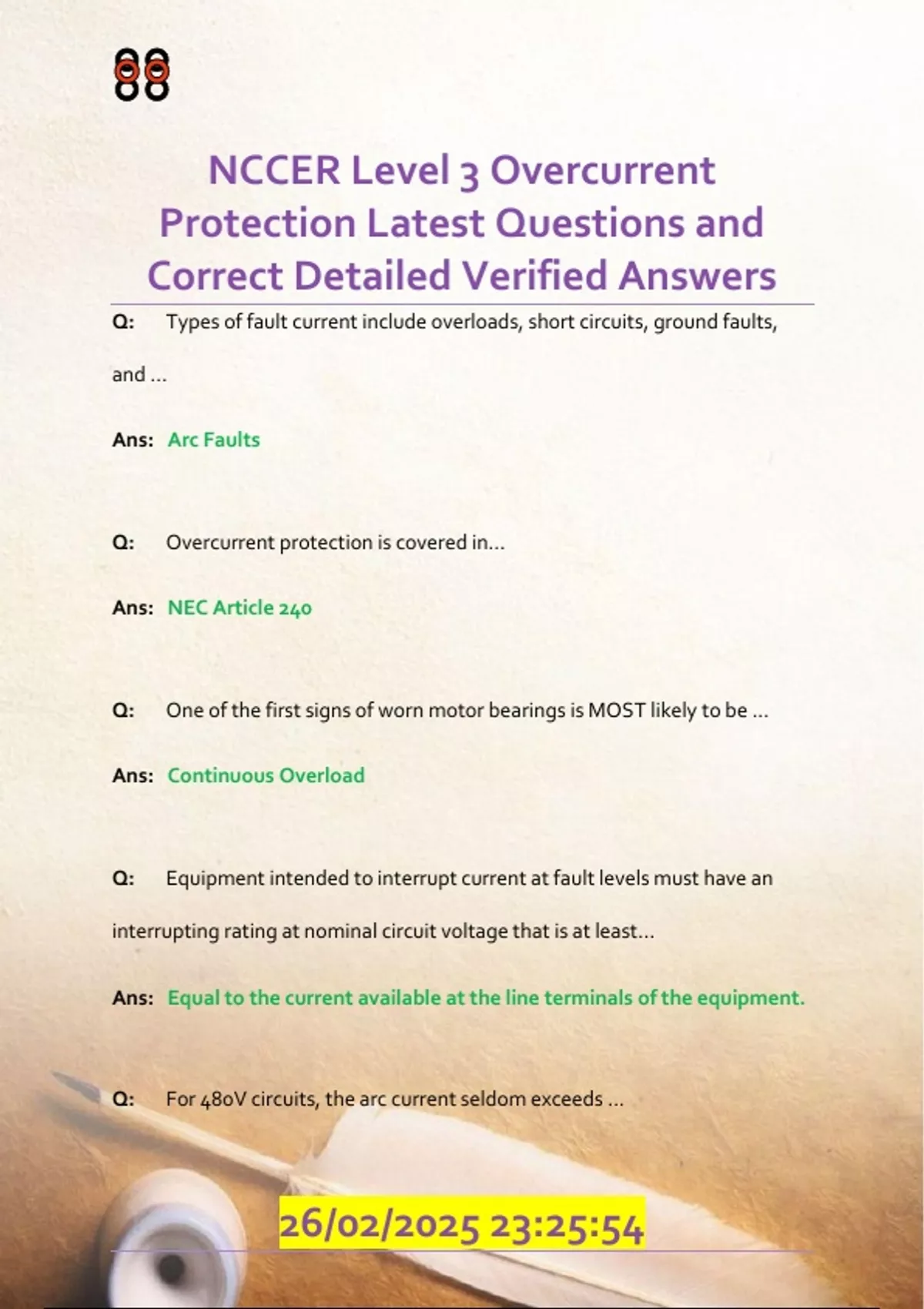 NCCER Level 3 Overcurrent Protection Latest Questions and Correct Detailed Verified Answers

Q: Types of fault current include overloads, short circuits, ground faults, and ...

Ans: Arc Faults

Q: Overcurrent protection is covered in...

Ans: NEC Article 240

Q: One of the first signs of worn motor bearings is MOST likely to be ...

Ans: Continuous Overload

Q: Equipment intended to interrupt current at fault levels must have an interrupting rating at nominal circuit voltage that is at least...

Ans: Equal to the current available at the line terminals of the equipment.

Q: For 480V circuits, the arc current seldom exceeds ...

26/02/2025 23:25:54